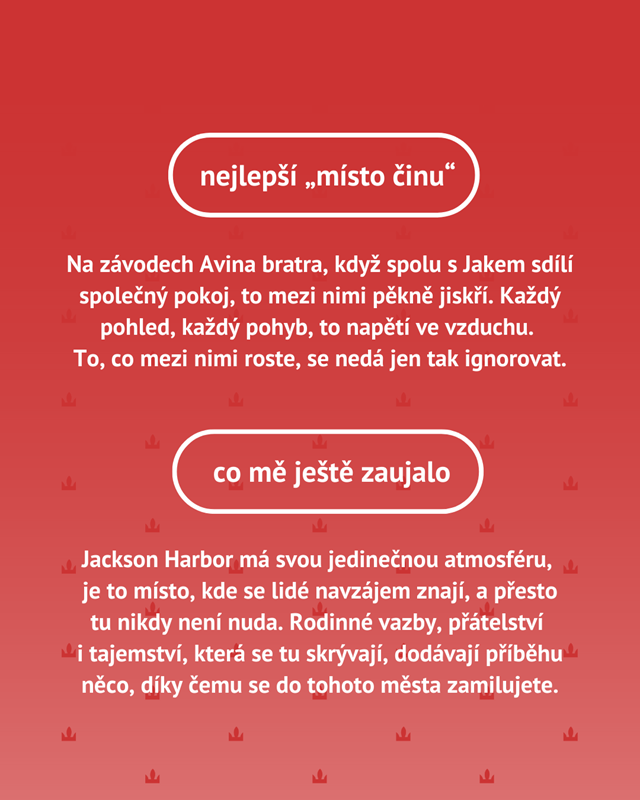 nejlepší „místo činu“

Na závodech Avina bratra, když spolu s Jakem sdílí společný pokoj, to mezi nimi pěkně jiskří. Každý pohled, každý pohyb, to napětí ve vzduchu. To, co mezi nimi roste, se nedá jen tak ignorovat.

co mě ještě zaujalo

Jackson Harbor má svou jedinečnou atmosféru, je to místo, kde se lidé navzájem znají, a přesto tu nikdy není nuda. Rodinné vazby, přátelství i tajemství, která se tu skrývají, dodávají příběhu něco, díky čemu se do tohoto města zamilujete.